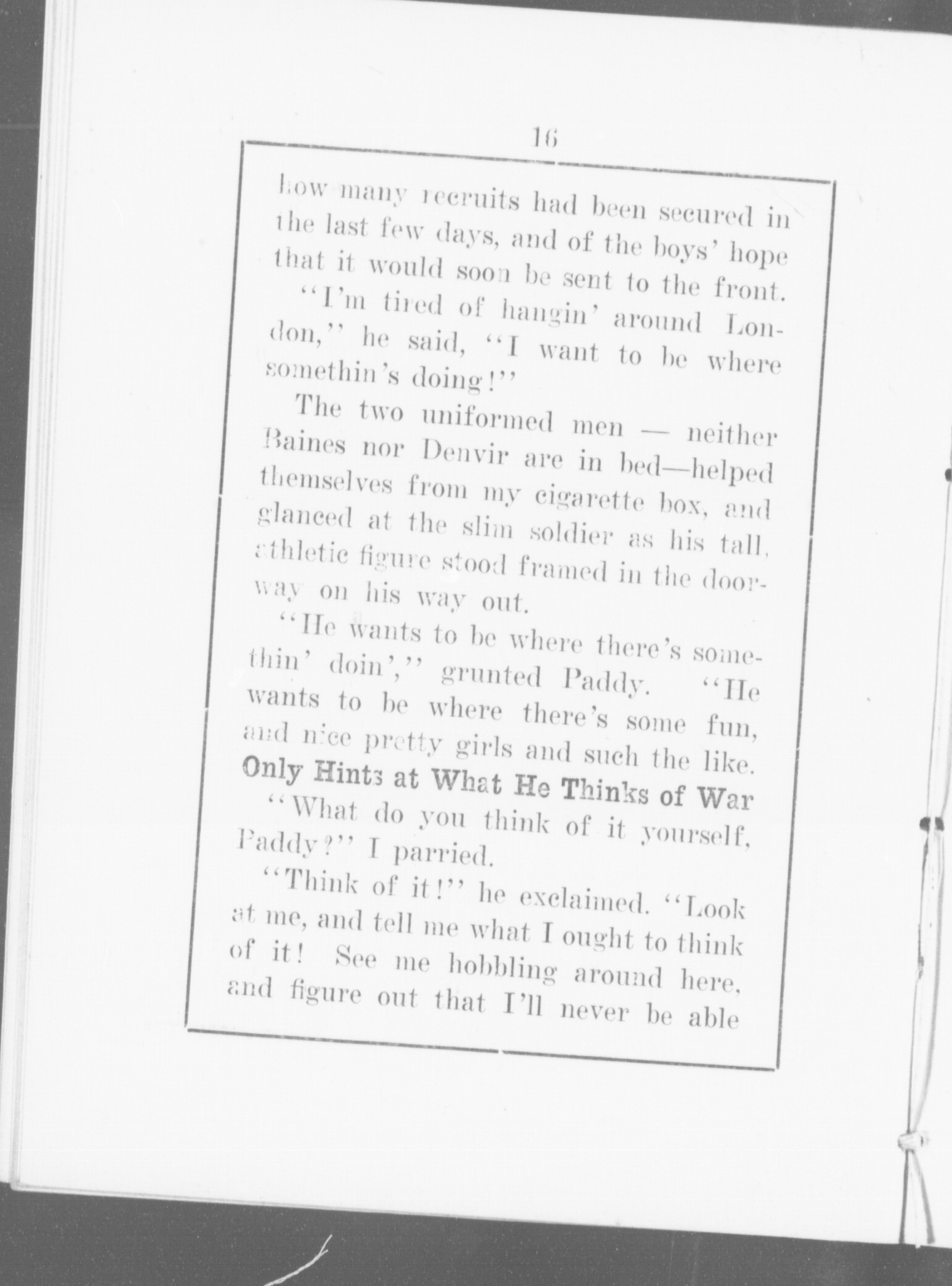 16

how many recruits had been secured in the last few days, and of the boys' hope that it would soon be sent to the front.

"I'm tired of hangin' around London," he said, "I want to be where somethin's doing!"

The two uniformed men — neither Baines nor Denvir are in bed—helped themselves from my cigarette box, and glanced at the slim soldier as his tall, athletic figure stood framed in the doorway on his way out.

"He wants to be where there's somethin' doin'," grunted Paddy. "He wants to be where there's some fun, and nice pretty girls and such the like.

Only Hints at What He Thinks of War

"What do you think of it yourself, Paddy?" I parried.

"Think of it!" he exclaimed. "Look at me, and tell me what I ought to think of it! See me hobbling around here, and figure out that I'll never be able